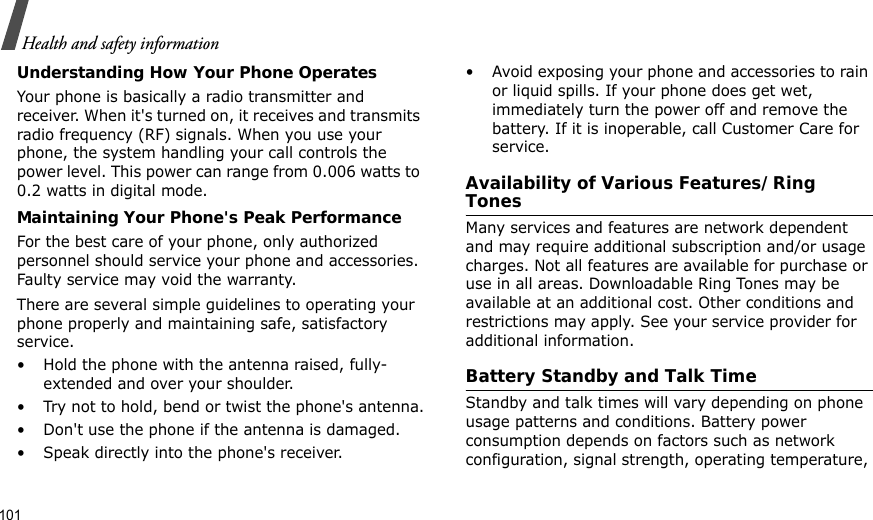 Health and safety information

Understanding How Your Phone Operates

Your phone is basically a radio transmitter and receiver. When it's turned on, it receives and transmits radio frequency (RF) signals. When you use your phone, the system handling your call controls the power level. This power can range from 0.006 watts to 0.2 watts in digital mode.

Maintaining Your Phone's Peak Performance

For the best care of your phone, only authorized personnel should service your phone and accessories. Faulty service may void the warranty.

There are several simple guidelines to operating your phone properly and maintaining safe, satisfactory service.

• Hold the phone with the antenna raised, fully-extended and over your shoulder.
• Try not to hold, bend or twist the phone's antenna.
• Don't use the phone if the antenna is damaged.
• Speak directly into the phone's receiver.
• Avoid exposing your phone and accessories to rain or liquid spills. If your phone does get wet, immediately turn the power off and remove the battery. If it is inoperable, call Customer Care for service.

Availability of Various Features/Ring Tones

Many services and features are network dependent and may require additional subscription and/or usage charges. Not all features are available for purchase or use in all areas. Downloadable Ring Tones may be available at an additional cost. Other conditions and restrictions may apply. See your service provider for additional information.

Battery Standby and Talk Time

Standby and talk times will vary depending on phone usage patterns and conditions. Battery power consumption depends on factors such as network configuration, signal strength, operating temperature,

101